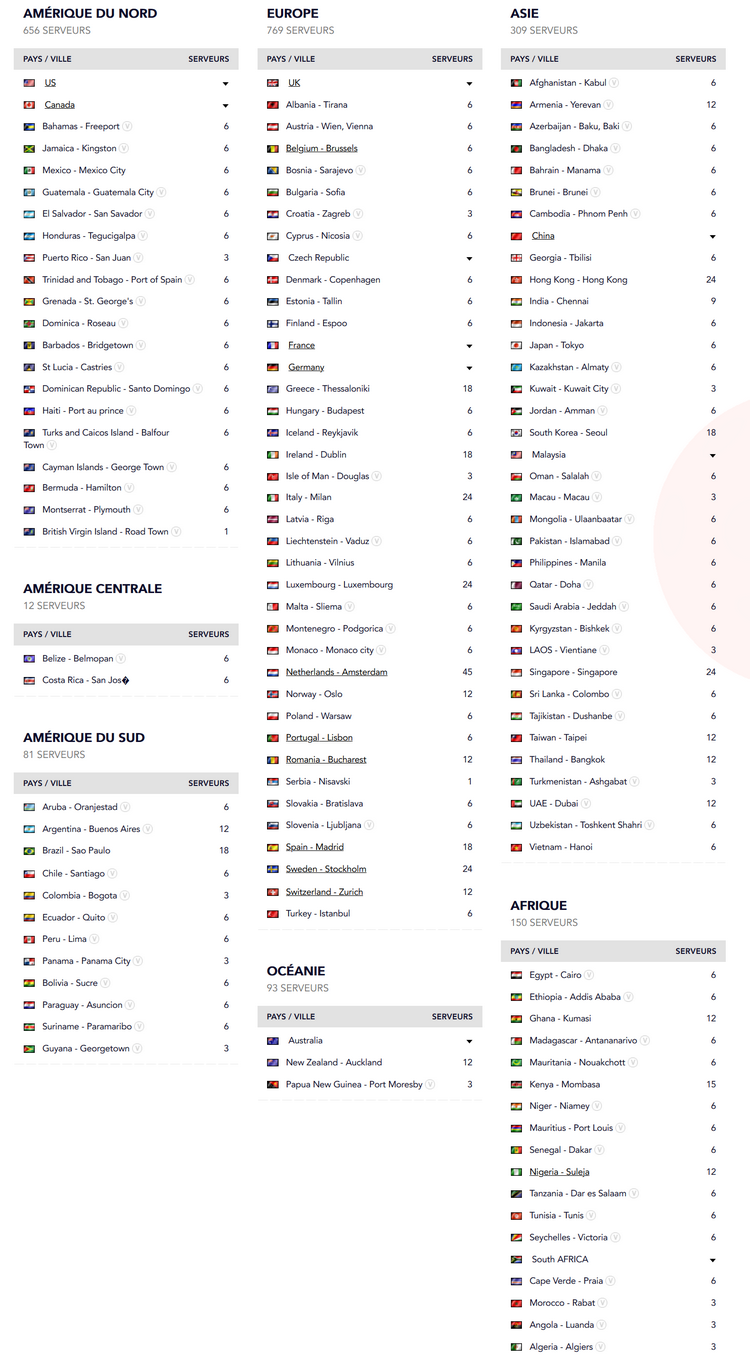 AMÉRIQUE DU NORD
656 SERVEURS

| PAYS / VILLE | SERVEURS |
|---|---|
| US | |
| Canada | |
| Bahamas - Freeport | 6 |
| Jamaica - Kingston | 6 |
| Mexico - Mexico City | 6 |
| Guatemala - Guatemala City | 6 |
| El Salvador - San Savador | 6 |
| Honduras - Tegucigalpa | 6 |
| Puerto Rico - San Juan | 3 |
| Trinidad and Tobago - Port of Spain | 6 |
| Grenada - St. George's | 6 |
| Dominica - Roseau | 6 |
| Barbados - Bridgetown | 6 |
| St Lucia - Castries | 6 |
| Dominican Republic - Santo Domingo | 6 |
| Haiti - Port au prince | 6 |
| Turks and Caicos Island - Balfour Town | 6 |
| Cayman Islands - George Town | 6 |
| Bermuda - Hamilton | 6 |
| Montserrat - Plymouth | 6 |
| British Virgin Island - Road Town | 1 |

AMÉRIQUE CENTRALE
12 SERVEURS

| PAYS / VILLE | SERVEURS |
|---|---|
| Belize - Belmopan | 6 |
| Costa Rica - San Jos� | 6 |

AMÉRIQUE DU SUD
81 SERVEURS

| PAYS / VILLE | SERVEURS |
|---|---|
| Aruba - Oranjestad | 6 |
| Argentina - Buenos Aires | 12 |
| Brazil - Sao Paulo | 18 |
| Chile - Santiago | 6 |
| Colombia - Bogota | 3 |
| Ecuador - Quito | 6 |
| Peru - Lima | 6 |
| Panama - Panama City | 3 |
| Bolivia - Sucre | 6 |
| Paraguay - Asuncion | 6 |
| Suriname - Paramaribo | 6 |
| Guyana - Georgetown | 3 |

EUROPE
769 SERVEURS

| PAYS / VILLE | SERVEURS |
|---|---|
| UK | |
| Albania - Tirana | 6 |
| Austria - Wien, Vienna | 6 |
| Belgium - Brussels | 6 |
| Bosnia - Sarajevo | 6 |
| Bulgaria - Sofia | 6 |
| Croatia - Zagreb | 3 |
| Cyprus - Nicosia | 6 |
| Czech Republic | |
| Denmark - Copenhagen | 6 |
| Estonia - Tallin | 6 |
| Finland - Espoo | 6 |
| France | |
| Germany | |
| Greece - Thessaloniki | 18 |
| Hungary - Budapest | 6 |
| Iceland - Reykjavik | 6 |
| Ireland - Dublin | 18 |
| Isle of Man - Douglas | 3 |
| Italy - Milan | 24 |
| Latvia - Riga | 6 |
| Liechtenstein - Vaduz | 6 |
| Lithuania - Vilnius | 6 |
| Luxembourg - Luxembourg | 24 |
| Malta - Sliema | 6 |
| Montenegro - Podgorica | 6 |
| Monaco - Monaco city | 6 |
| Netherlands - Amsterdam | 45 |
| Norway - Oslo | 12 |
| Poland - Warsaw | 6 |
| Portugal - Lisbon | 6 |
| Romania - Bucharest | 12 |
| Serbia - Nisavski | 1 |
| Slovakia - Bratislava | 6 |
| Slovenia - Ljubljana | 6 |
| Spain - Madrid | 18 |
| Sweden - Stockholm | 24 |
| Switzerland - Zurich | 12 |
| Turkey - Istanbul | 6 |

OCÉANIE
93 SERVEURS

| PAYS / VILLE | SERVEURS |
|---|---|
| Australia | |
| New Zealand - Auckland | 12 |
| Papua New Guinea - Port Moresby | 3 |

ASIE
309 SERVEURS

| PAYS / VILLE | SERVEURS |
|---|---|
| Afghanistan - Kabul | 6 |
| Armenia - Yerevan | 12 |
| Azerbaijan - Baku, Baki | 6 |
| Bangladesh - Dhaka | 6 |
| Bahrain - Manama | 6 |
| Brunei - Brunei | 6 |
| Cambodia - Phnom Penh | 6 |
| China | |
| Georgia - Tbilisi | 6 |
| Hong Kong - Hong Kong | 24 |
| India - Chennai | 9 |
| Indonesia - Jakarta | 6 |
| Japan - Tokyo | 6 |
| Kazakhstan - Almaty | 6 |
| Kuwait - Kuwait City | 3 |
| Jordan - Amman | 6 |
| South Korea - Seoul | 18 |
| Malaysia | |
| Oman - Salalah | 6 |
| Macau - Macau | 3 |
| Mongolia - Ulaanbaatar | 6 |
| Pakistan - Islamabad | 6 |
| Philippines - Manila | 6 |
| Qatar - Doha | 6 |
| Saudi Arabia - Jeddah | 6 |
| Kyrgyzstan - Bishkek | 6 |
| LAOS - Vientiane | 3 |
| Singapore - Singapore | 24 |
| Sri Lanka - Colombo | 6 |
| Tajikistan - Dushanbe | 6 |
| Taiwan - Taipei | 12 |
| Thailand - Bangkok | 12 |
| Turkmenistan - Ashgabat | 3 |
| UAE - Dubai | 12 |
| Uzbekistan - Toshkent Shahri | 6 |
| Vietnam - Hanoi | 6 |

AFRIQUE
150 SERVEURS

| PAYS / VILLE | SERVEURS |
|---|---|
| Egypt - Cairo | 6 |
| Ethiopia - Addis Ababa | 6 |
| Ghana - Kumasi | 12 |
| Madagascar - Antananarivo | 6 |
| Mauritania - Nouakchott | 6 |
| Kenya - Mombasa | 15 |
| Niger - Niamey | 6 |
| Mauritius - Port Louis | 6 |
| Senegal - Dakar | 6 |
| Nigeria - Suleja | 12 |
| Tanzania - Dar es Salaam | 6 |
| Tunisia - Tunis | 6 |
| Seychelles - Victoria | 6 |
| South AFRICA | |
| Cape Verde - Praia | 6 |
| Morocco - Rabat | 3 |
| Angola - Luanda | 3 |
| Algeria - Algiers | 3 |